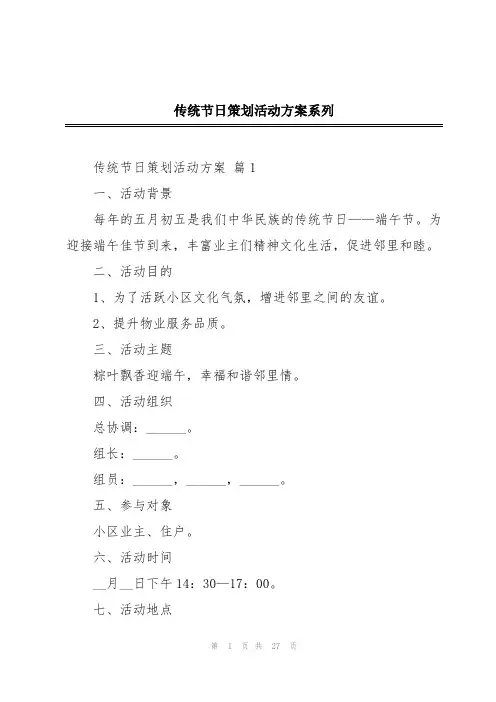 传统节日策划活动方案系列

传统节日策划活动方案 篇 1

一、活动背景

每年的五月初五是我们中华民族的传统节日——端午节。为迎接端午佳节到来，丰富业主们精神文化生活，促进邻里和睦。

二、活动目的

1、为了活跃小区文化气氛，增进邻里之间的友谊。

2、提升物业服务品质。

三、活动主题

粽叶飘香迎端午，幸福和谐邻里情。

四、活动组织

总协调：______。

组长：______。

组员：______，______，______。

五、参与对象

小区业主、住户。

六、活动时间

__月__日下午 14：30—17：00。

七、活动地点

第 1 页 共 27 页